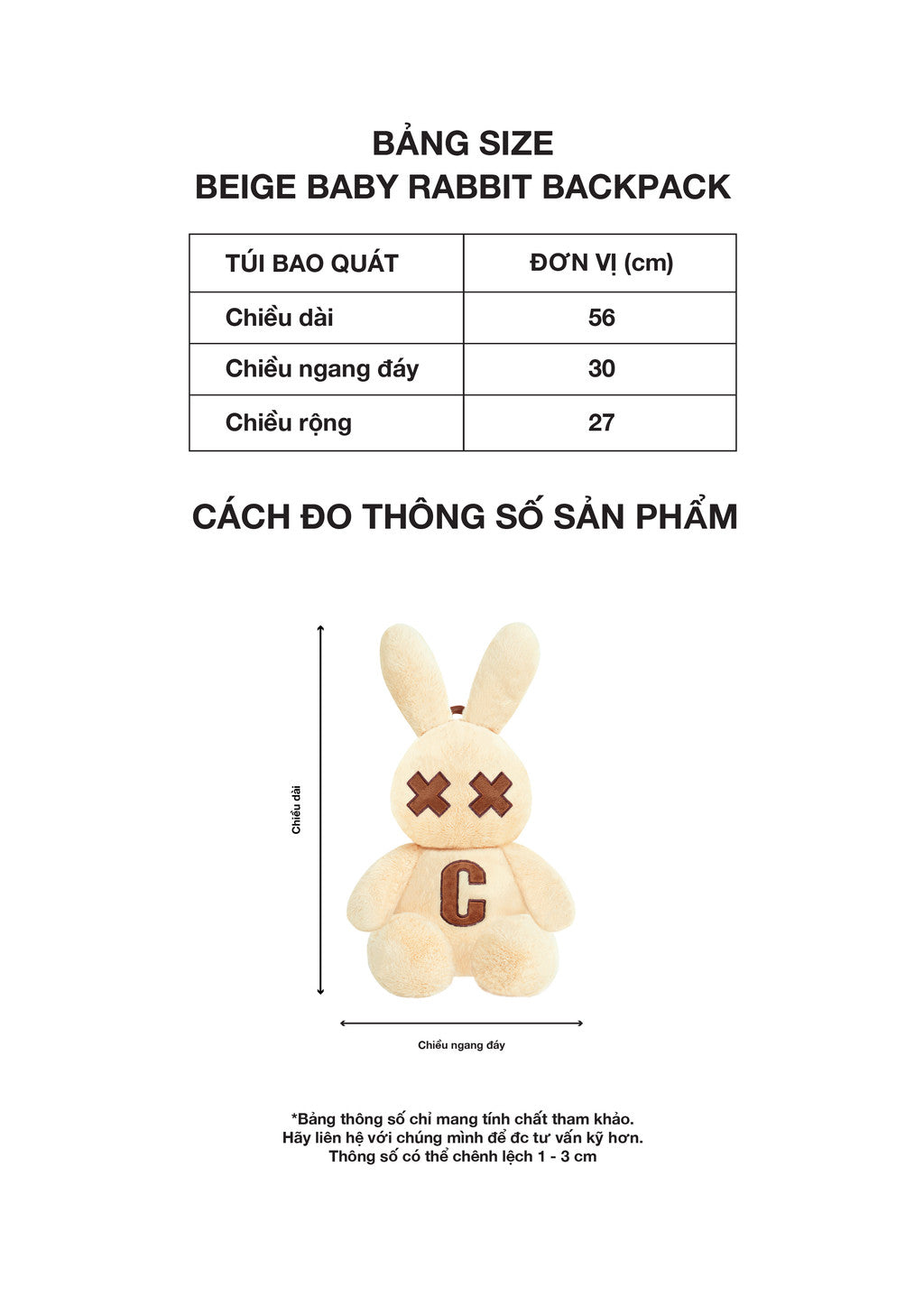 BẢNG SIZE
BEIGE BABY RABBIT BACKPACK

| TÚI BAO QUÁT | ĐƠN VỊ (cm) |
|---|---|
| Chiều dài | 56 |
| Chiều ngang đáy | 30 |
| Chiều rộng | 27 |

CÁCH ĐO THÔNG SỐ SẢN PHẨM

Chiều dài

C

Chiều ngang đáy

*Bảng thông số chỉ mang tính chất tham khảo.
Hãy liên hệ với chúng mình để đc tư vấn kỹ hơn.
Thông số có thể chênh lệch 1 - 3 cm